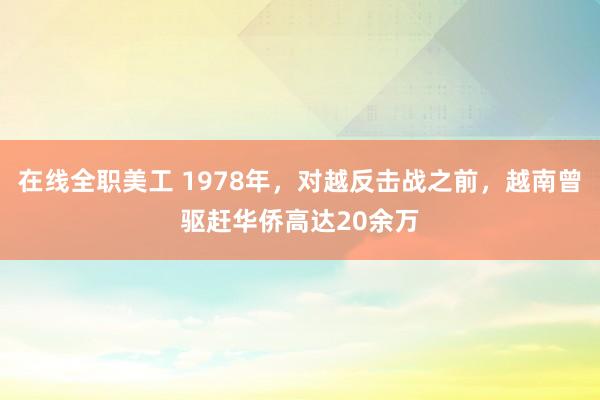 在线全职美工 1978年，对越反击战之前，越南曾驱赶华侨高达20余万